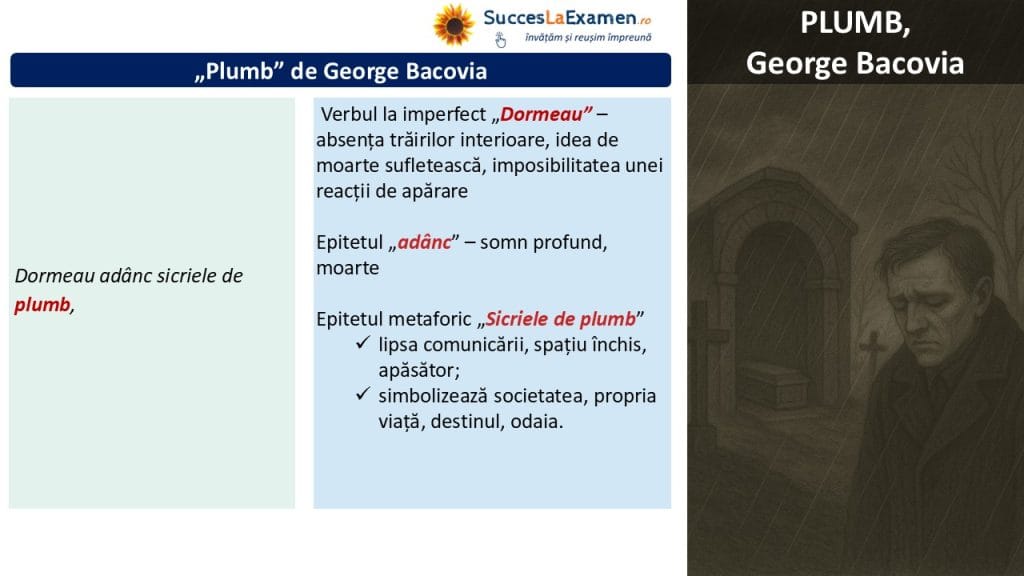 SuccesLaExamen.ro
învățăm și reușim împreună

„Plumb” de George Bacovia

Dormeau adânc sicriele de plumb,

Verbul la imperfect „Dormeau” – absența trăirilor interioare, idea de moarte sufletească, imposibilitatea unei reacții de apărare

Epitetul „adânc” – somn profund, moarte

Epitetul metaforic „Sicriele de plumb”
✓ lipsa comunicării, spațiu închis, apăsător;
✓ simbolizează societatea, propria viață, destinul, odaia.

PLUMB,
George Bacovia